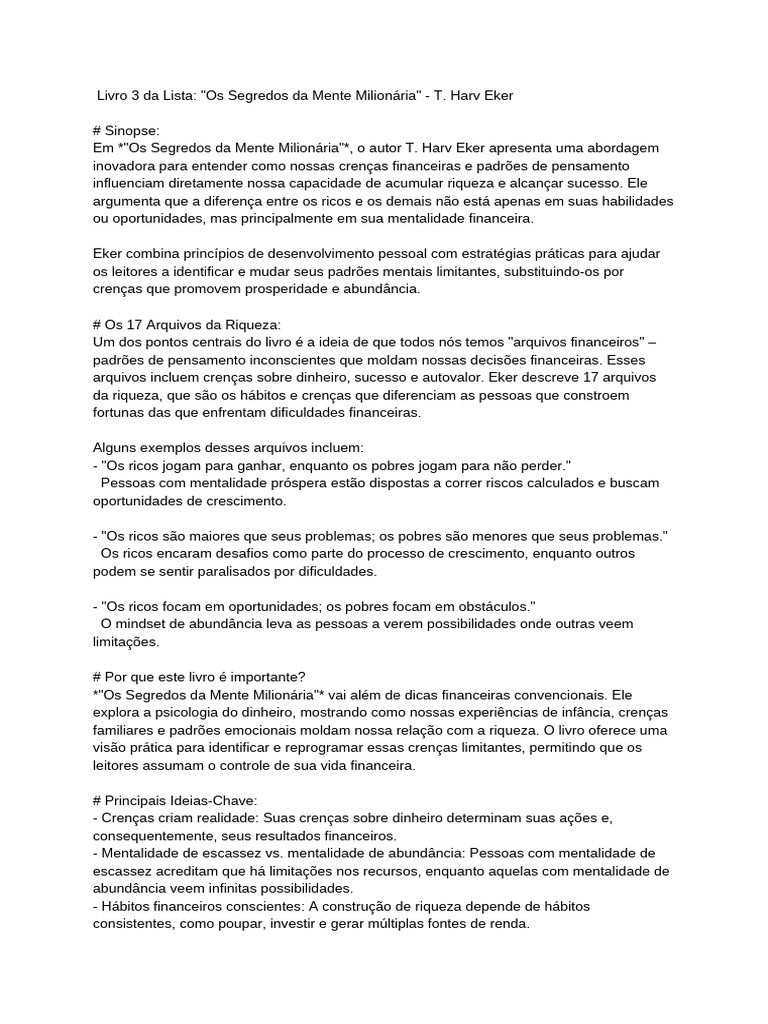 Livro 3 da Lista: "Os Segredos da Mente Milionária" - T. Harv Eker

# Sinopse:
Em *"Os Segredos da Mente Milionária"*, o autor T. Harv Eker apresenta uma abordagem inovadora para entender como nossas crenças financeiras e padrões de pensamento influenciam diretamente nossa capacidade de acumular riqueza e alcançar sucesso. Ele argumenta que a diferença entre os ricos e os demais não está apenas em suas habilidades ou oportunidades, mas principalmente em sua mentalidade financeira.

Eker combina princípios de desenvolvimento pessoal com estratégias práticas para ajudar os leitores a identificar e mudar seus padrões mentais limitantes, substituindo-os por crenças que promovem prosperidade e abundância.

# Os 17 Arquivos da Riqueza:
Um dos pontos centrais do livro é a ideia de que todos nós temos "arquivos financeiros" – padrões de pensamento inconscientes que moldam nossas decisões financeiras. Esses arquivos incluem crenças sobre dinheiro, sucesso e autovalor. Eker descreve 17 arquivos da riqueza, que são os hábitos e crenças que diferenciam as pessoas que constroem fortunas das que enfrentam dificuldades financeiras.

Alguns exemplos desses arquivos incluem:
- "Os ricos jogam para ganhar, enquanto os pobres jogam para não perder."
  Pessoas com mentalidade próspera estão dispostas a correr riscos calculados e buscam oportunidades de crescimento.

- "Os ricos são maiores que seus problemas; os pobres são menores que seus problemas."
  Os ricos encaram desafios como parte do processo de crescimento, enquanto outros podem se sentir paralisados por dificuldades.

- "Os ricos focam em oportunidades; os pobres focam em obstáculos."
  O mindset de abundância leva as pessoas a verem possibilidades onde outras veem limitações.

# Por que este livro é importante?
*"Os Segredos da Mente Milionária"* vai além de dicas financeiras convencionais. Ele explora a psicologia do dinheiro, mostrando como nossas experiências de infância, crenças familiares e padrões emocionais moldam nossa relação com a riqueza. O livro oferece uma visão prática para identificar e reprogramar essas crenças limitantes, permitindo que os leitores assumam o controle de sua vida financeira.

# Principais Ideias-Chave:
- Crenças criam realidade: Suas crenças sobre dinheiro determinam suas ações e, consequentemente, seus resultados financeiros.
- Mentalidade de escassez vs. mentalidade de abundância: Pessoas com mentalidade de escassez acreditam que há limitações nos recursos, enquanto aquelas com mentalidade de abundância veem infinitas possibilidades.
- Hábitos financeiros conscientes: A construção de riqueza depende de hábitos consistentes, como poupar, investir e gerar múltiplas fontes de renda.